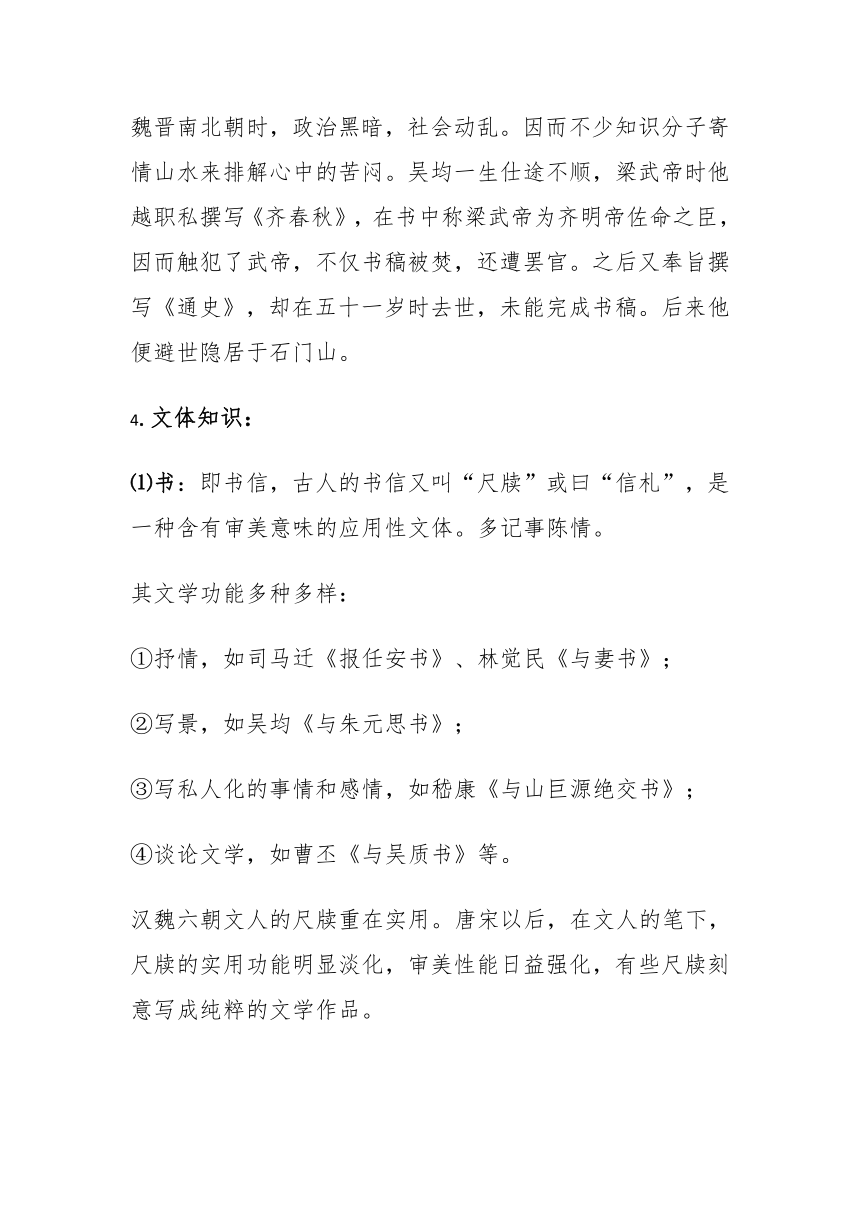 魏晋南北朝时，政治黑暗，社会动乱。因而不少知识分子寄情山水来排解心中的苦闷。吴均一生仕途不顺，梁武帝时他越职私撰写《齐春秋》，在书中称梁武帝为齐明帝佐命之臣，因而触犯了武帝，不仅书稿被焚，还遭罢官。之后又奉旨撰写《通史》，却在五十一岁时去世，未能完成书稿。后来他便避世隐居于石门山。

4. 文体知识：

(1)书：即书信，古人的书信又叫“尺牍”或曰“信札”，是一种含有审美意味的应用性文体。多记事陈情。

其文学功能多种多样：

①抒情，如司马迁《报任安书》、林觉民《与妻书》；

②写景，如吴均《与朱元思书》；

③写私人化的事情和感情，如嵇康《与山巨源绝交书》；

④谈论文学，如曹丕《与吴质书》等。

汉魏六朝文人的尺牍重在实用。唐宋以后，在文人的笔下，尺牍的实用功能明显淡化，审美性能日益强化，有些尺牍刻意写成纯粹的文学作品。